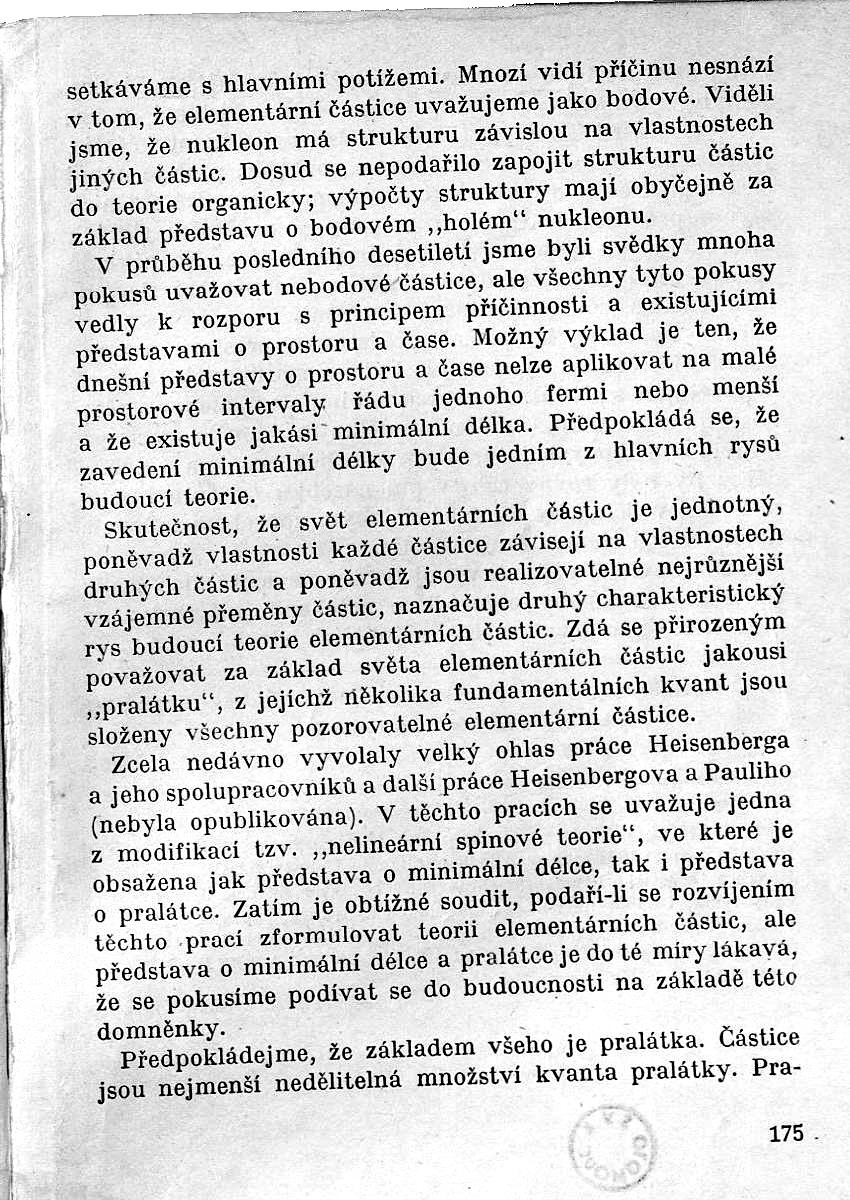 setkáváme s hlavními potížemi. Mnozí vidí příčinu nesnází v tom, že elementární částice uvažujeme jako bodové. Viděli jsme, že nukleon má strukturu závislou na vlastnostech jiných částic. Dosud se nepodařilo zapojit strukturu částic do teorie organicky; výpočty struktury mají obyčejně za základ představu o bodovém „holém“ nukleonu.

V průběhu posledního desetiletí jsme byli svědky mnoha pokusů uvažovat nebodové částice, ale všechny tyto pokusy vedly k rozporu s principem příčinnosti a existujícími představami o prostoru a čase. Možný výklad je ten, že dnešní představy o prostoru a čase nelze aplikovat na malé prostorové intervaly řádu jednoho fermi nebo menší a že existuje jakási minimální délka. Předpokládá se, že zavedení minimální délky bude jedním z hlavních rysů budoucí teorie.

Skutečnost, že svět elementárních částic je jednotný, poněvadž vlastnosti každé částice závisejí na vlastnostech druhých částic a poněvadž jsou realizovatelné nejrůznější vzájemné přeměny částic, naznačuje druhý charakteristický rys budoucí teorie elementárních částic. Zdá se přirozeným považovat za základ světa elementárních částic jakousi „pralátku“, z jejíchž několika fundamentálních kvant jsou složeny všechny pozorovatelné elementární částice.

Zcela nedávno vyvolaly velký ohlas práce Heisenberga a jeho spolupracovníků a další práce Heisenbergova a Pauliho (nebyla opublikována). V těchto pracích se uvažuje jedna z modifikací tzv. „nelineární spinové teorie“, ve které je obsažena jak představa o minimální délce, tak i představa o pralátce. Zatím je obtížné soudit, podaří-li se rozvíjením těchto prací zformulovat teorii elementárních částic, ale představa o minimální délce a pralátce je do té míry lákavá, že se pokusíme podívat se do budoucnosti na základě této domněnky.

Předpokládejme, že základem všeho je pralátka. Částice jsou nejmenší nedělitelná množství kvanta pralátky. Pra-

175